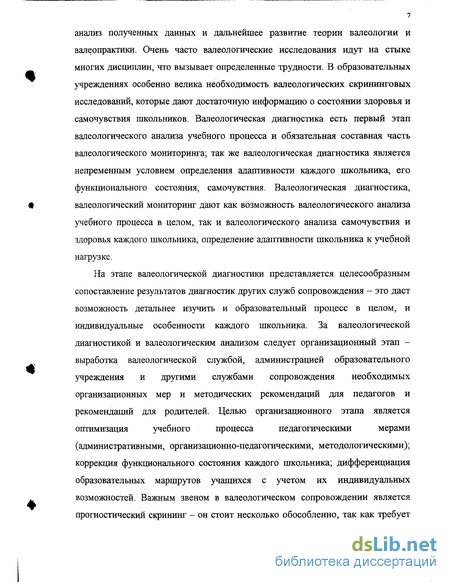 7

анализ полученных данных и дальнейшее развитие теории валеологии и валеопрактики. Очень часто валеологические исследования идут на стыке многих дисциплин, что вызывает определенные трудности. В образовательных учреждениях особенно велика необходимость валеологических скрининговых исследований, которые дают достаточную информацию о состоянии здоровья и самочувствия школьников. Валеологическая диагностика есть первый этап валеологического анализа учебного процесса и обязательная составная часть валеологического мониторинга; так же валеологическая диагностика является непременным условием определения адаптивности каждого школьника, его функционального состояния, самочувствия. Валеологическая диагностика, валеологический мониторинг дают как возможность валеологического анализа учебного процесса в целом, так и валеологического анализа самочувствия и здоровья каждого школьника, определение адаптивности школьника к учебной нагрузке.

На этапе валеологической диагностики представляется целесообразным сопоставление результатов диагностик других служб сопровождения – это даст возможность детальнее изучить и образовательный процесс в целом, и индивидуальные особенности каждого школьника. За валеологической диагностикой и валеологическим анализом следует организационный этап – выработка валеологической службой, администрацией образовательного учреждения и другими службами сопровождения необходимых организационных мер и методических рекомендаций для педагогов и рекомендаций для родителей. Целью организационного этапа является оптимизация учебного процесса педагогическими мерами (административными, организационно-педагогическими, методологическими); коррекция функционального состояния каждого школьника; дифференциация образовательных маршрутов учащихся с учетом их индивидуальных возможностей. Важным звеном в валеологическом сопровождении является прогностический скрининг – он стоит несколько обособленно, так как требует

dsLib.net
библиотека диссертаций